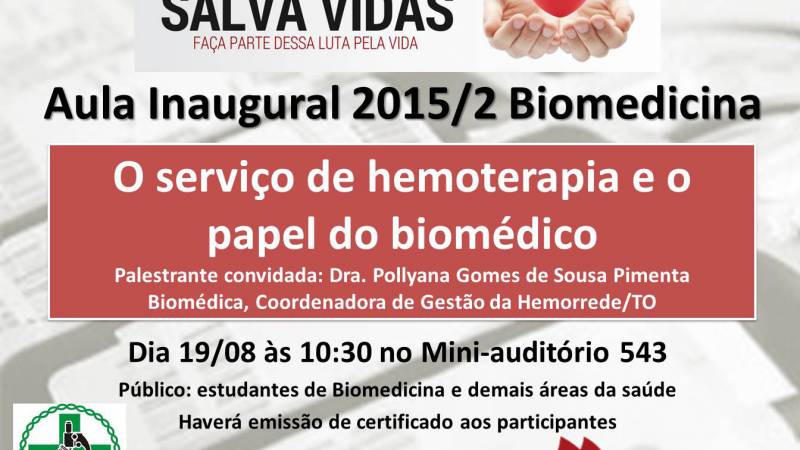 SALVA VIDAS
FAÇA PARTE DESSA LUTA PELA VIDA

Aula Inaugural 2015/2 Biomedicina

O serviço de hemoterapia e o papel do biomédico

Palestrante convidada: Dra. Pollyana Gomes de Sousa Pimenta
Biomédica, Coordenadora de Gestão da Hemorrede/TO

Dia 19/08 às 10:30 no Mini-auditório 543

Público: estudantes de Biomedicina e demais áreas da saúde
Haverá emissão de certificado aos participantes